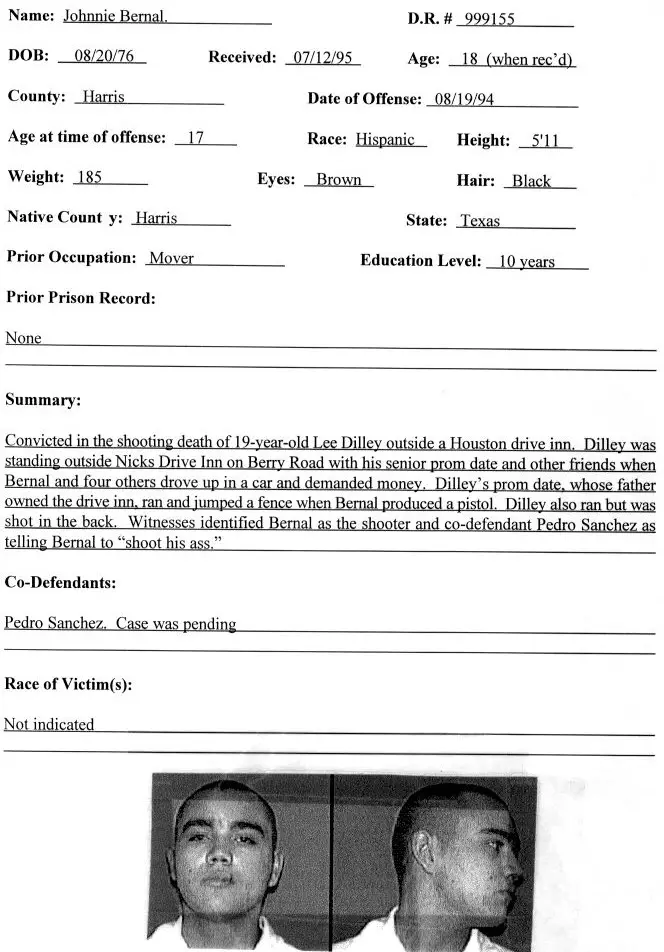 Name: Johnnie Bernal.

D.R. # 999155

DOB: 08/20/76

Received: 07/12/95

Age: 18 (when rec'd)

County: Harris

Date of Offense: 08/19/94

Age at time of offense: 17

Race: Hispanic

Height: 5'11

Weight: 185

Eyes: Brown

Hair: Black

Native Count y: Harris

State: Texas

Prior Occupation: Mover

Education Level: 10 years

Prior Prison Record:

None

Summary:

Convicted in the shooting death of 19-year-old Lee Dilley outside a Houston drive inn. Dilley was standing outside Nicks Drive Inn on Berry Road with his senior prom date and other friends when Bernal and four others drove up in a car and demanded money. Dilley's prom date, whose father owned the drive inn, ran and jumped a fence when Bernal produced a pistol. Dilley also ran but was shot in the back. Witnesses identified Bernal as the shooter and co-defendant Pedro Sanchez as telling Bernal to "shoot his ass."

Co-Defendants:

Pedro Sanchez. Case was pending

Race of Victim(s):

Not indicated